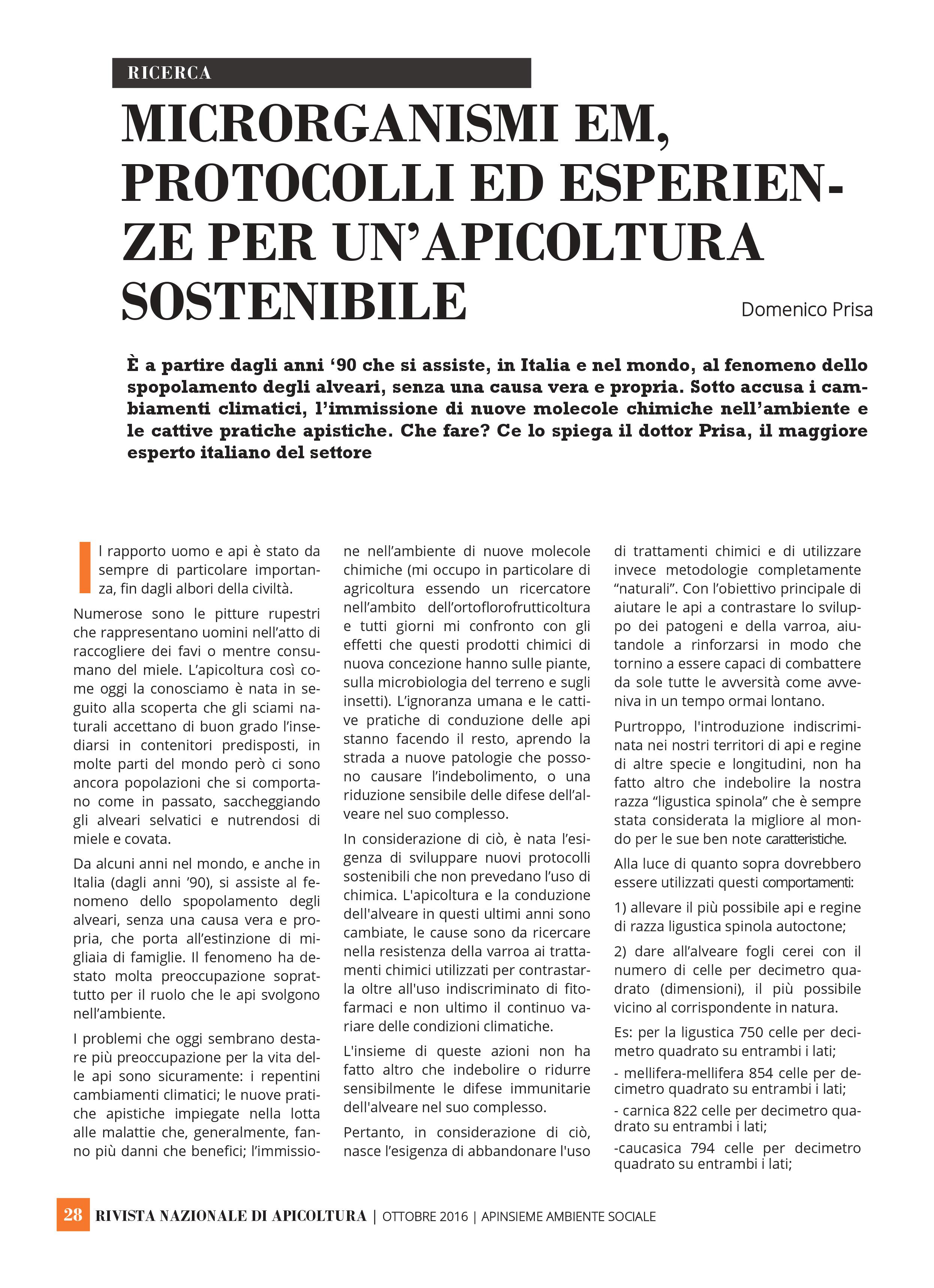 RICERCA

MICRORGANISMI EM, PROTOCOLLI ED ESPERIENZE PER UN'APICOLTURA SOSTENIBILE

Domenico Prisa

È a partire dagli anni '90 che si assiste, in Italia e nel mondo, al fenomeno dello spopolamento degli alveari, senza una causa vera e propria. Sotto accusa i cambiamenti climatici, l'immissione di nuove molecole chimiche nell'ambiente e le cattive pratiche apistiche. Che fare? Ce lo spiega il dottor Prisa, il maggiore esperto italiano del settore

Il rapporto uomo e api è stato da sempre di particolare importanza, fin dagli albori della civiltà.

Numerose sono le pitture rupestri che rappresentano uomini nell'atto di raccogliere dei favi o mentre consumano del miele. L'apicoltura così come oggi la conosciamo è nata in seguito alla scoperta che gli sciami naturali accettano di buon grado l'insediarsi in contenitori predisposti, in molte parti del mondo però ci sono ancora popolazioni che si comportano come in passato, saccheggiando gli alveari selvatici e nutrendosi di miele e covata.

Da alcuni anni nel mondo, e anche in Italia (dagli anni '90), si assiste al fenomeno dello spopolamento degli alveari, senza una causa vera e propria, che porta all'estinzione di migliaia di famiglie. Il fenomeno ha destato molta preoccupazione soprattutto per il ruolo che le api svolgono nell'ambiente.

I problemi che oggi sembrano destare più preoccupazione per la vita delle api sono sicuramente: i repentini cambiamenti climatici; le nuove pratiche apistiche impiegate nella lotta alle malattie che, generalmente, fanno più danni che benefici; l'immissione nell'ambiente di nuove molecole chimiche (mi occupo in particolare di agricoltura essendo un ricercatore nell'ambito dell'ortoflorofrutticoltura e tutti giorni mi confronto con gli effetti che questi prodotti chimici di nuova concezione hanno sulle piante, sulla microbiologia del terreno e sugli insetti). L'ignoranza umana e le cattive pratiche di conduzione delle api stanno facendo il resto, aprendo la strada a nuove patologie che possono causare l'indebolimento, o una riduzione sensibile delle difese dell'alveare nel suo complesso.

In considerazione di ciò, è nata l'esigenza di sviluppare nuovi protocolli sostenibili che non prevedano l'uso di chimica. L'apicoltura e la conduzione dell'alveare in questi ultimi anni sono cambiate, le cause sono da ricercare nella resistenza della varroa ai trattamenti chimici utilizzati per contrastarla oltre all'uso indiscriminato di fitofarmaci e non ultimo il continuo variare delle condizioni climatiche.

L'insieme di queste azioni non ha fatto altro che indebolire o ridurre sensibilmente le difese immunitarie dell'alveare nel suo complesso.

Pertanto, in considerazione di ciò, nasce l'esigenza di abbandonare l'uso di trattamenti chimici e di utilizzare invece metodologie completamente "naturali". Con l'obiettivo principale di aiutare le api a contrastare lo sviluppo dei patogeni e della varroa, aiutandole a rinforzarsi in modo che tornino a essere capaci di combattere da sole tutte le avversità come avveniva in un tempo ormai lontano.

Purtroppo, l'introduzione indiscriminata nei nostri territori di api e regine di altre specie e longitudini, non ha fatto altro che indebolire la nostra razza "ligustica spinola" che è sempre stata considerata la migliore al mondo per le sue ben note caratteristiche.

Alla luce di quanto sopra dovrebbero essere utilizzati questi comportamenti:

1) allevare il più possibile api e regine di razza ligustica spinola autoctone;

2) dare all'alveare fogli cerei con il numero di celle per decimetro quadrato (dimensioni), il più possibile vicino al corrispondente in natura.

Es: per la ligustica 750 celle per decimetro quadrato su entrambi i lati;

- mellifera-mellifera 854 celle per decimetro quadrato su entrambi i lati;

- carnica 822 celle per decimetro quadrato su entrambi i lati;

-caucasica 794 celle per decimetro quadrato su entrambi i lati;

28 RIVISTA NAZIONALE DI APICOLTURA | OTTOBRE 2016 | APINSIEME AMBIENTE SOCIALE